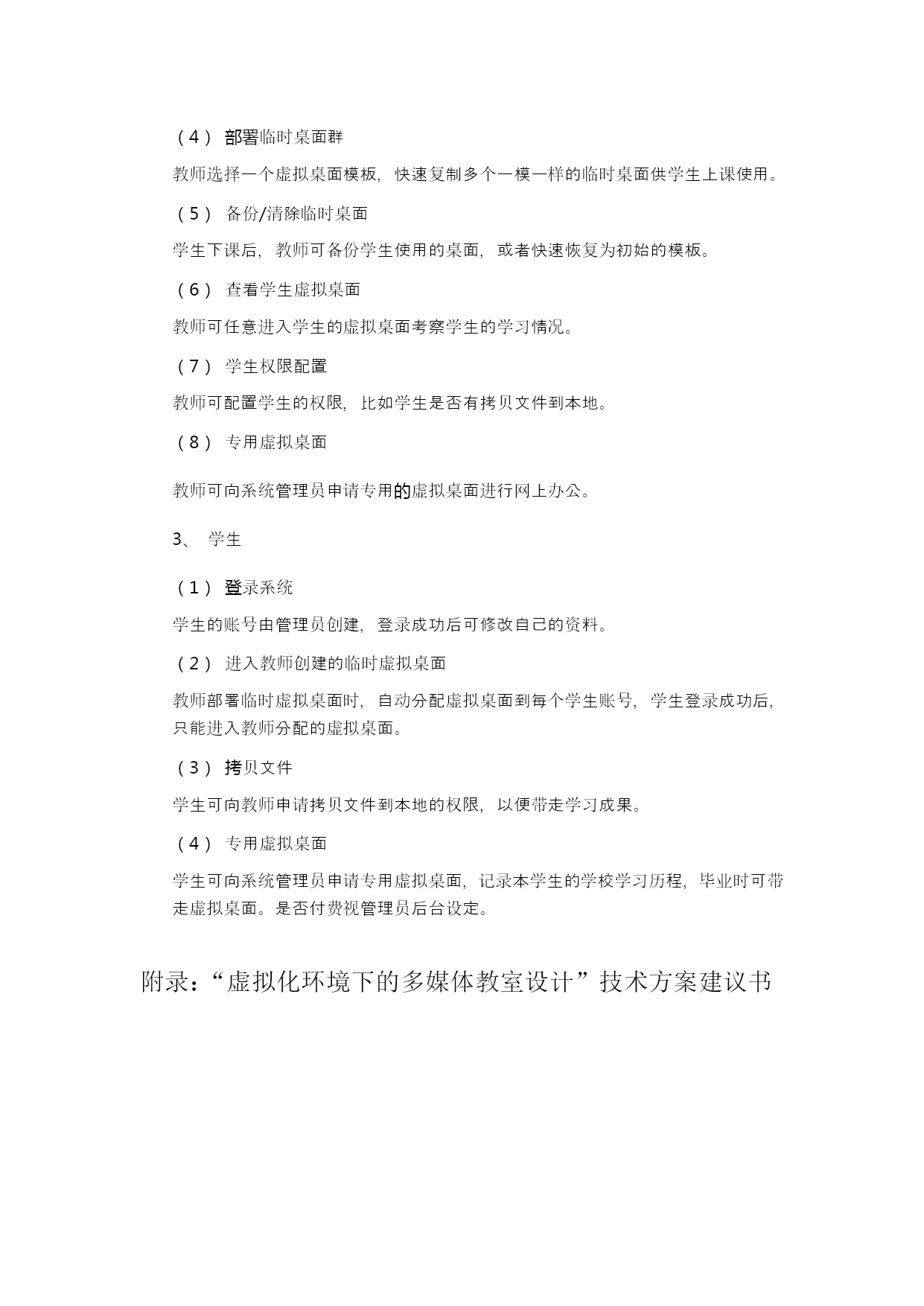 （4） 部署临时桌面群

教师选择一个虚拟桌面模板，快速复制多个一模一样的临时桌面供学生上课使用。

（5） 备份/清除临时桌面

学生下课后，教师可备份学生使用的桌面，或者快速恢复为初始的模板。

（6） 查看学生虚拟桌面

教师可任意进入学生的虚拟桌面考察学生的学习情况。

（7） 学生权限配置

教师可配置学生的权限，比如学生是否有拷贝文件到本地。

（8） 专用虚拟桌面

教师可向系统管理员申请专用的虚拟桌面进行网上办公。

3、 学生

（1） 登录系统

学生的账号由管理员创建，登录成功后可修改自己的资料。

（2） 进入教师创建的临时虚拟桌面

教师部署临时虚拟桌面时，自动分配虚拟桌面到每个学生账号，学生登录成功后，只能进入教师分配的虚拟桌面。

（3） 拷贝文件

学生可向教师申请拷贝文件到本地的权限，以便带走学习成果。

（4） 专用虚拟桌面

学生可向系统管理员申请专用虚拟桌面，记录本学生的学校学习历程，毕业时可带走虚拟桌面。是否付费视管理员后台设定。

附录：“虚拟化环境下的多媒体教室设计”技术方案建议书